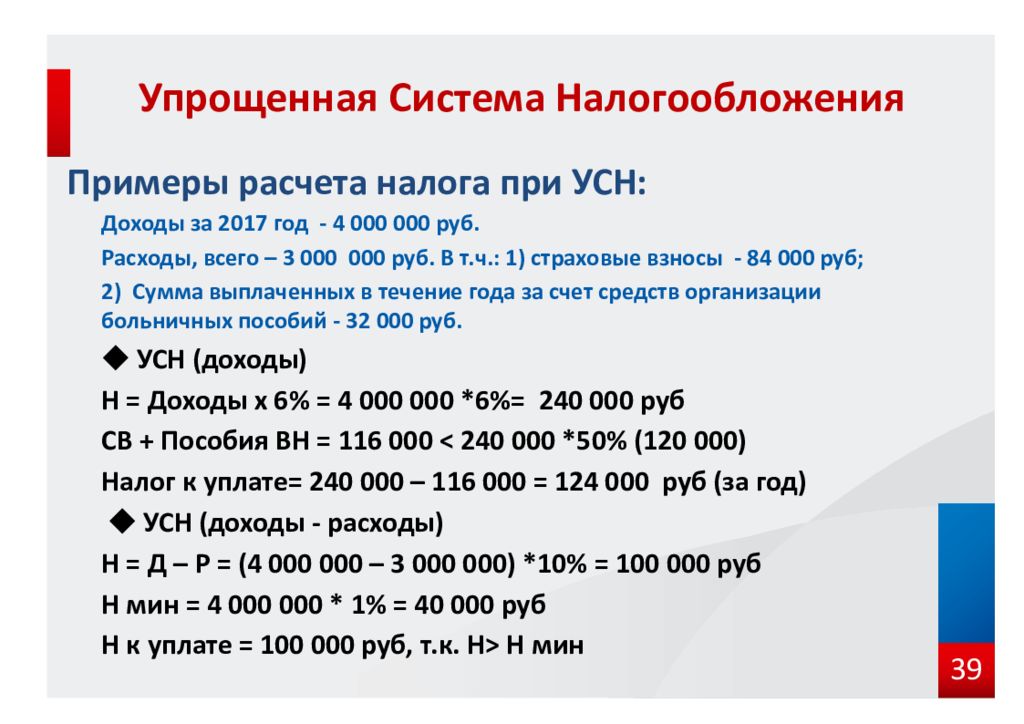 Упрощенная Система Налогообложения

Примеры расчета налога при УСН:

Доходы за 2017 год - 4 000 000 руб.

Расходы, всего – 3 000 000 руб. В т.ч.: 1) страховые взносы - 84 000 руб;

2) Сумма выплаченных в течение года за счет средств организации больничных пособий - 32 000 руб.

◆ УСН (доходы)

Н = Доходы х 6% = 4 000 000 *6%= 240 000 руб

СВ + Пособия ВН = 116 000 < 240 000 *50% (120 000)

Налог к уплате= 240 000 – 116 000 = 124 000 руб (за год)

◆ УСН (доходы - расходы)

Н = Д – Р = (4 000 000 – 3 000 000) *10% = 100 000 руб

Н мин = 4 000 000 * 1% = 40 000 руб

Н к уплате = 100 000 руб, т.к. Н> Н мин

39